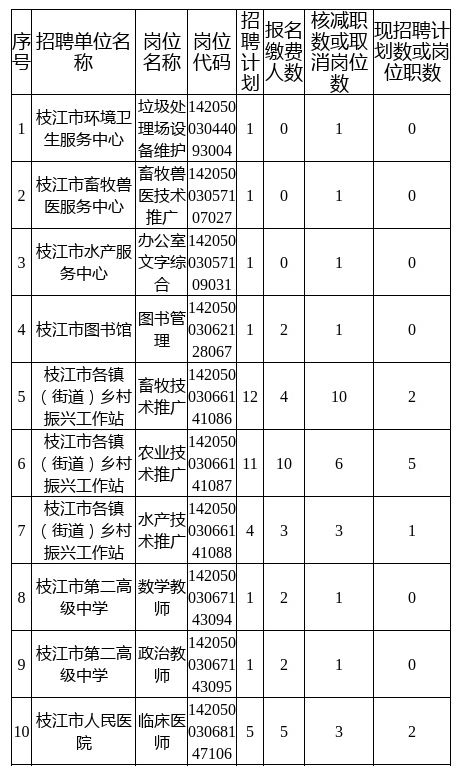 | 序号 | 招聘单位名称 | 岗位名称 | 岗位代码 | 招聘计划 | 报名缴费人数 | 核减职数或取消岗位数 | 现招聘计划数或岗位职数 |
|---|---|---|---|---|---|---|---|
| 1 | 枝江市环境卫生服务中心 | 垃圾处理场设备维护 | 14205003044093004 | 1 | 0 | 1 | 0 |
| 2 | 枝江市畜牧兽医服务中心 | 畜牧兽医技术推广 | 14205003057107027 | 1 | 0 | 1 | 0 |
| 3 | 枝江市水产服务中心 | 办公室文字综合 | 14205003057109031 | 1 | 0 | 1 | 0 |
| 4 | 枝江市图书馆 | 图书管理 | 14205003062128067 | 1 | 2 | 1 | 0 |
| 5 | 枝江市各镇（街道）乡村振兴工作站 | 畜牧技术推广 | 14205003066141086 | 12 | 4 | 10 | 2 |
| 6 | 枝江市各镇（街道）乡村振兴工作站 | 农业技术推广 | 14205003066141087 | 11 | 10 | 6 | 5 |
| 7 | 枝江市各镇（街道）乡村振兴工作站 | 水产技术推广 | 14205003066141088 | 4 | 3 | 3 | 1 |
| 8 | 枝江市第二高级中学 | 数学教师 | 14205003067143094 | 1 | 2 | 1 | 0 |
| 9 | 枝江市第二高级中学 | 政治教师 | 14205003067143095 | 1 | 2 | 1 | 0 |
| 10 | 枝江市人民医院 | 临床医师 | 14205003068147106 | 5 | 5 | 3 | 2 |